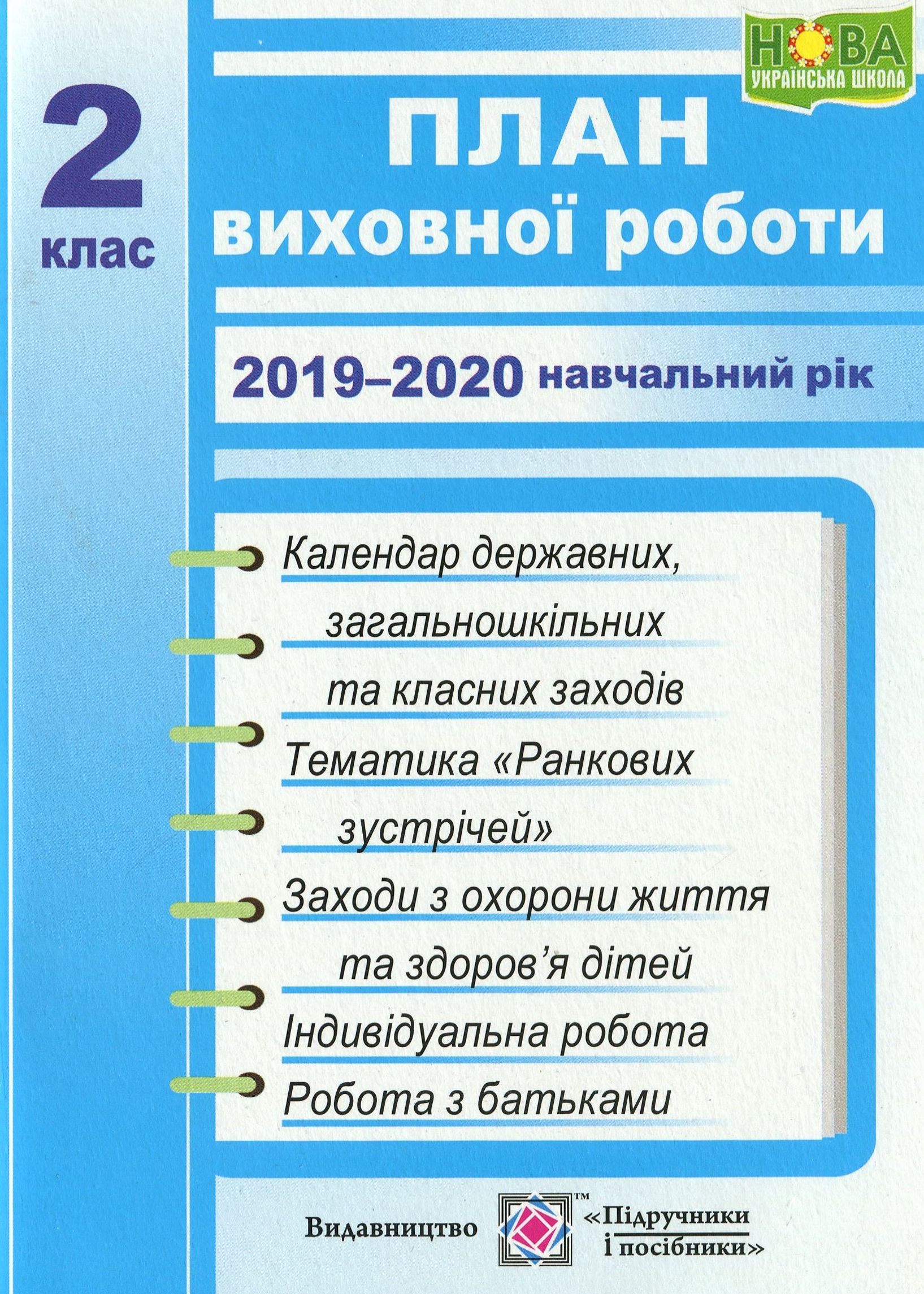 НОВА
УКРАЇНСЬКА ШКОЛА

2
клас

ПЛАН
виховної роботи

2019–2020 навчальний рік

Календар державних, загальношкільних та класних заходів

Тематика «Ранкових зустрічей»

Заходи з охорони життя та здоров'я дітей

Індивідуальна робота

Робота з батьками

Видавництво ™ «Підручники і посібники»